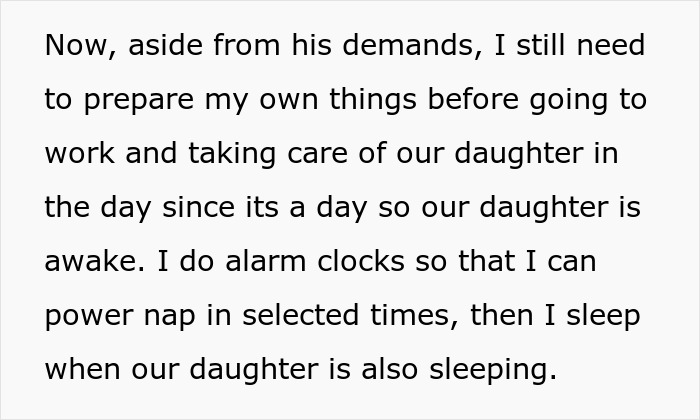 Now, aside from his demands, I still need to prepare my own things before going to work and taking care of our daughter in the day since its a day so our daughter is awake. I do alarm clocks so that I can power nap in selected times, then I sleep when our daughter is also sleeping.